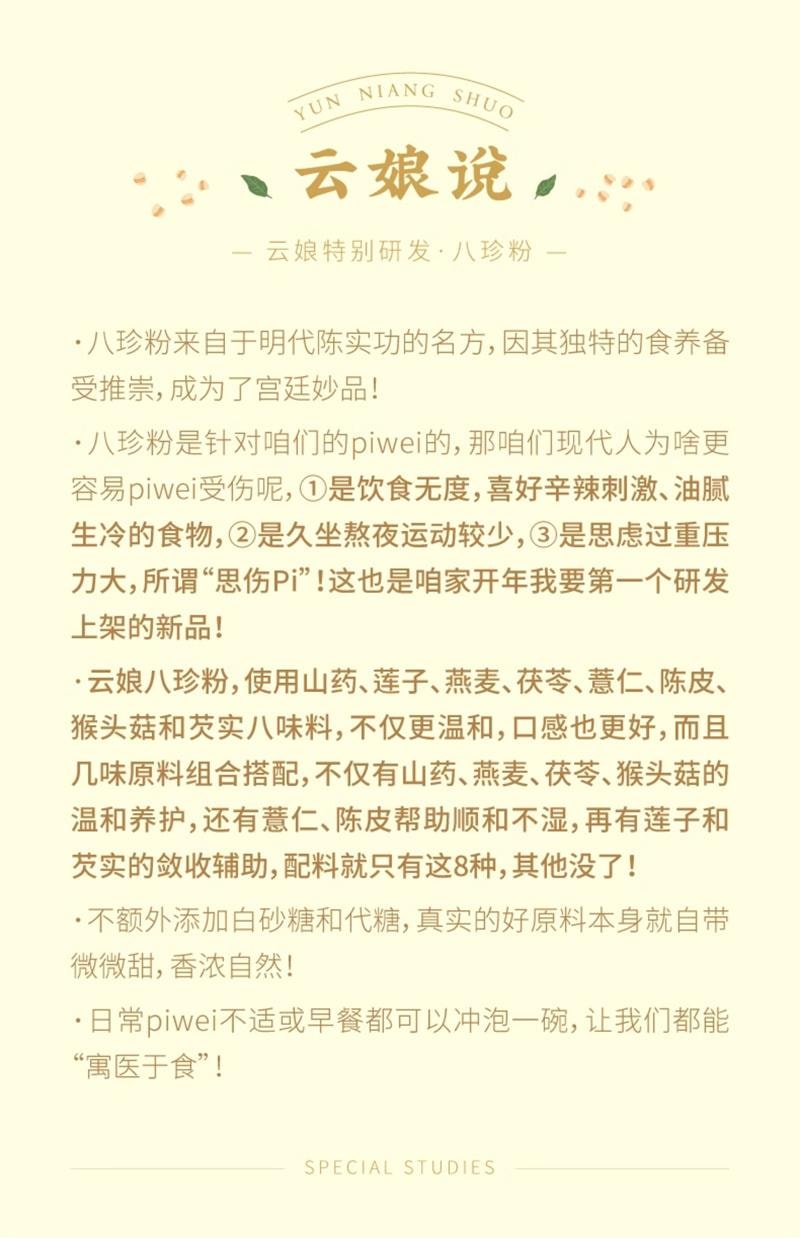 YUN NIANG SHUO

云娘说

— 云娘特别研发·八珍粉 —

·八珍粉来自于明代陈实功的名方，因其独特的食养备受推崇，成为了宫廷妙品！

·八珍粉是针对咱们的piwei的，那咱们现代人为啥更容易piwei受伤呢，①是饮食无度，喜好辛辣刺激、油腻生冷的食物，②是久坐熬夜运动较少，③是思虑过重压力大，所谓“思伤Pi”！这也是咱家开年我要第一个研发上架的新品！

·云娘八珍粉，使用山药、莲子、燕麦、茯苓、薏仁、陈皮、猴头菇和芡实八味料，不仅更温和，口感也更好，而且几味原料组合搭配，不仅有山药、燕麦、茯苓、猴头菇的温和养护，还有薏仁、陈皮帮助顺和不湿，再有莲子和芡实的敛收辅助，配料就只有这8种，其他没了！

·不额外添加白砂糖和代糖，真实的好原料本身就自带微微甜，香浓自然！

·日常piwei不适或早餐都可以冲泡一碗，让我们都能“寓医于食”！

SPECIAL STUDIES